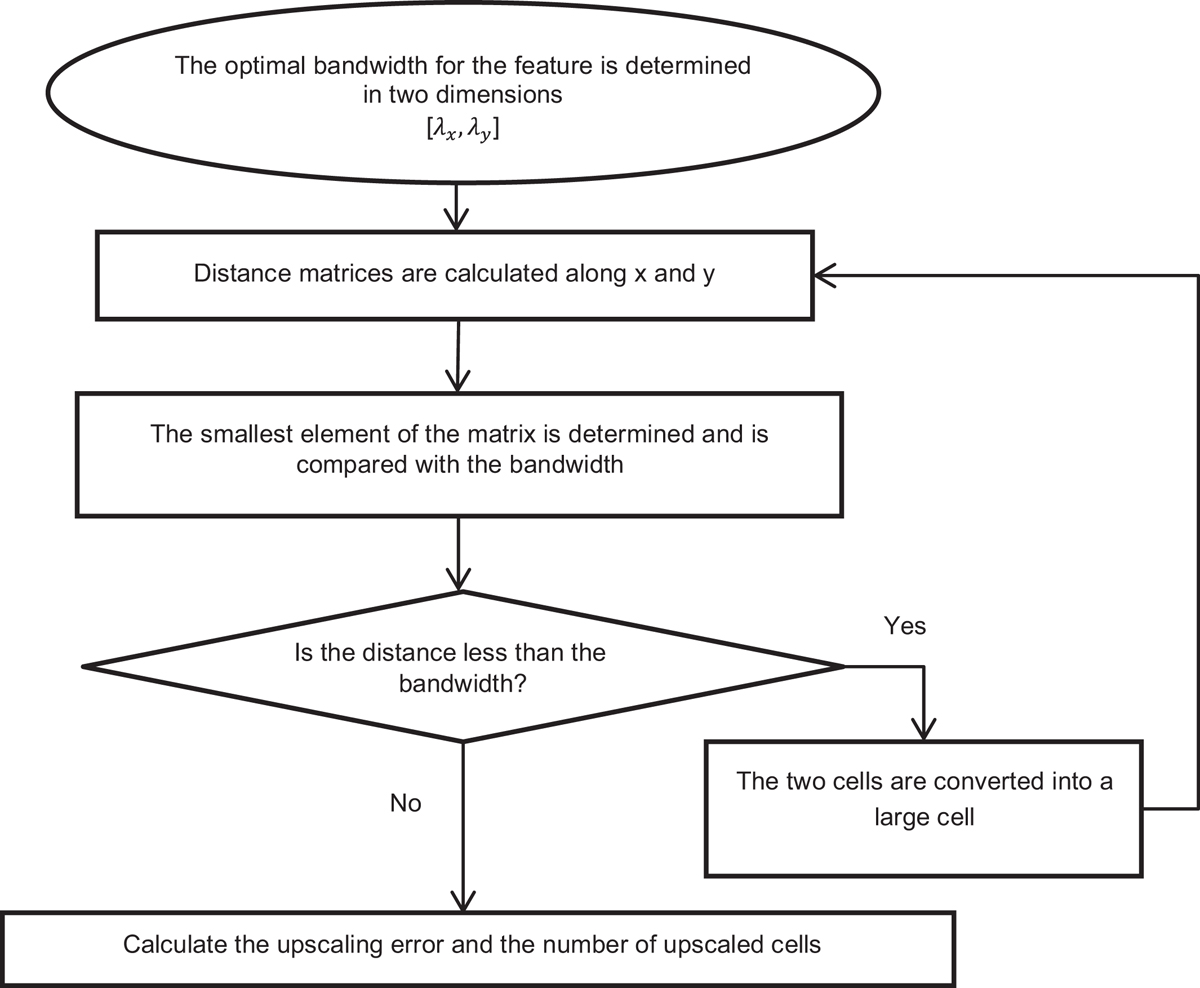 The optimal bandwidth for the feature is determined in two dimensions
$[\lambda_x, \lambda_y]$

Distance matrices are calculated along x and y

The smallest element of the matrix is determined and is compared with the bandwidth

Is the distance less than the bandwidth?

Yes

The two cells are converted into a large cell

No

Calculate the upscaling error and the number of upscaled cells